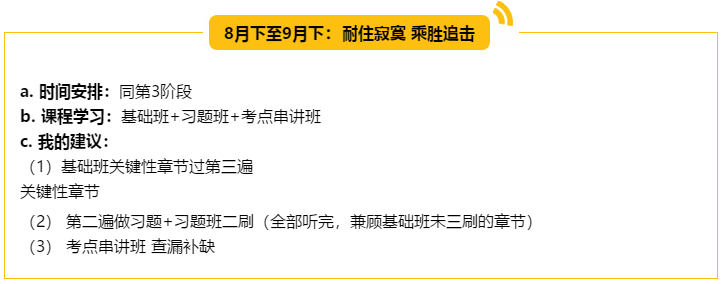 8月下至9月下：耐住寂寞 乘胜追击

a. 时间安排：同第3阶段
b. 课程学习：基础班+习题班+考点串讲班
c. 我的建议：
（1）基础班关键性章节过第三遍
关键性章节
（2） 第二遍做习题+习题班二刷（全部听完，兼顾基础班未三刷的章节）
（3） 考点串讲班 查漏补缺